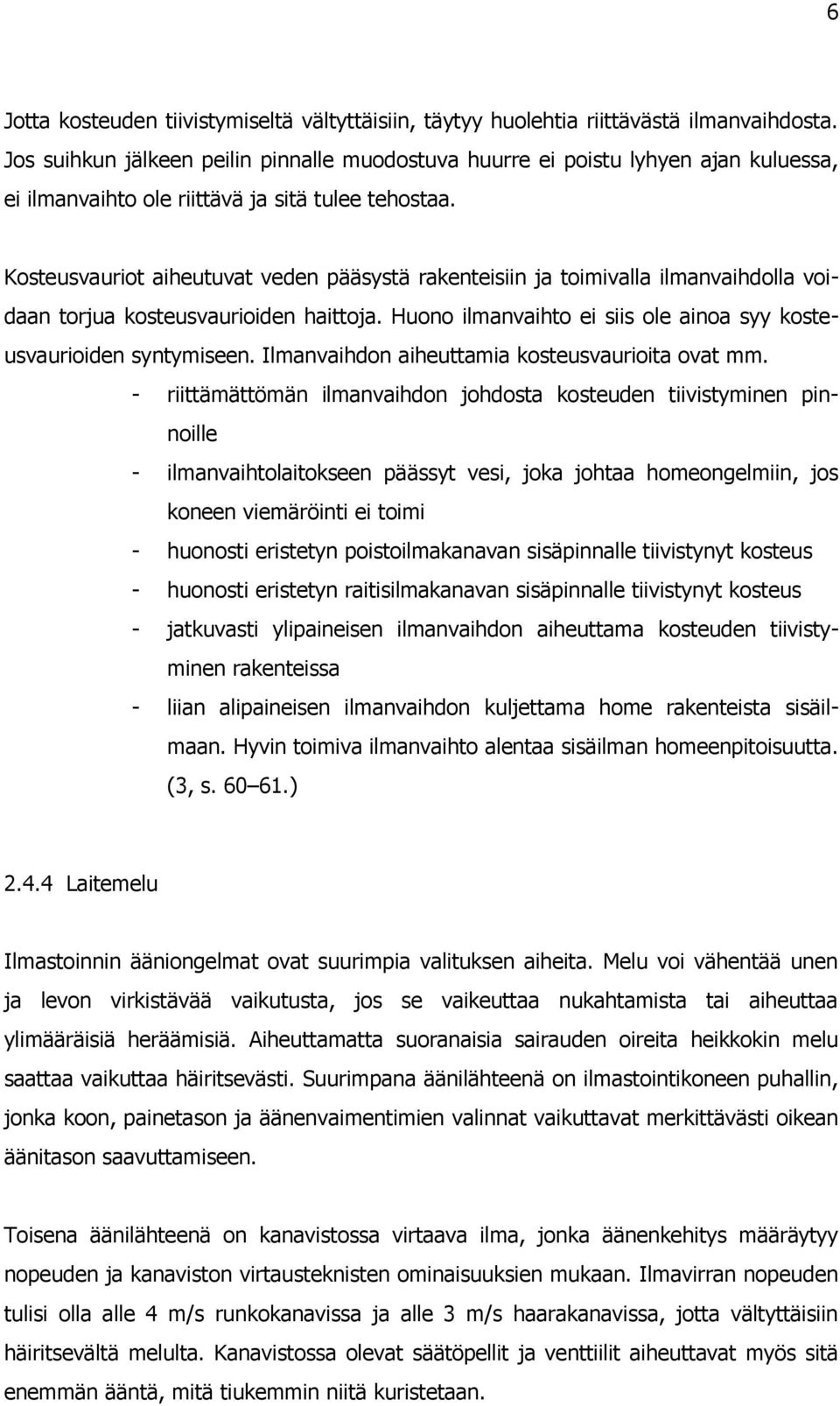 6

Jotta kosteuden tiivistymiseltä vältyttäisiin, täytyy huolehtia riittävästä ilmanvaihdosta. Jos suihkun jälkeen peilin pinnalle muodostuva huurre ei poistu lyhyen ajan kuluessa, ei ilmanvaihto ole riittävä ja sitä tulee tehostaa.

Kosteusvauriot aiheutuvat veden pääsystä rakenteisiin ja toimivalla ilmanvaihdolla voidaan torjua kosteusvaurioiden haittoja. Huono ilmanvaihto ei siis ole ainoa syy kosteusvaurioiden syntymiseen. Ilmanvaihdon aiheuttamia kosteusvaurioita ovat mm.

- riittämättömän ilmanvaihdon johdosta kosteuden tiivistyminen pinnoille
- ilmanvaihtolaitokseen päässyt vesi, joka johtaa homeongelmiin, jos koneen viemäröinti ei toimi
- huonosti eristetyn poistoilmakanavan sisäpinnalle tiivistynyt kosteus
- huonosti eristetyn raitisilmakanavan sisäpinnalle tiivistynyt kosteus
- jatkuvasti ylipaineisen ilmanvaihdon aiheuttama kosteuden tiivistyminen rakenteissa
- liian alipaineisen ilmanvaihdon kuljettama home rakenteista sisäilmaan. Hyvin toimiva ilmanvaihto alentaa sisäilman homeenpitoisuutta. (3, s. 60–61.)

2.4.4 Laitemelu

Ilmastoinnin ääniongelmat ovat suurimpia valituksen aiheita. Melu voi vähentää unen ja levon virkistävää vaikutusta, jos se vaikeuttaa nukahtamista tai aiheuttaa ylimääräisiä heräämisiä. Aiheuttamatta suoranaisia sairauden oireita heikkokin melu saattaa vaikuttaa häiritsevästi. Suurimpana äänilähteenä on ilmastointikoneen puhallin, jonka koon, painetason ja äänenvaimentimien valinnat vaikuttavat merkittävästi oikean äänitason saavuttamiseen.

Toisena äänilähteenä on kanavistossa virtaava ilma, jonka äänenkehitys määräytyy nopeuden ja kanaviston virtausteknisten ominaisuuksien mukaan. Ilmavirran nopeuden tulisi olla alle 4 m/s runkokanavissa ja alle 3 m/s haarakanavissa, jotta vältyttäisiin häiritsevältä melulta. Kanavistossa olevat säätöpellit ja venttiilit aiheuttavat myös sitä enemmän ääntä, mitä tiukemmin niitä kuristetaan.